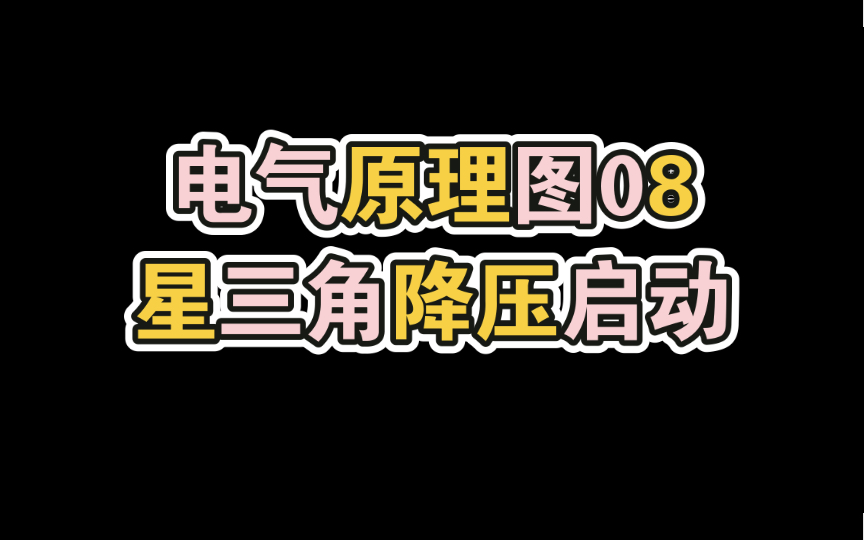 电气原理图08
星三角降压启动